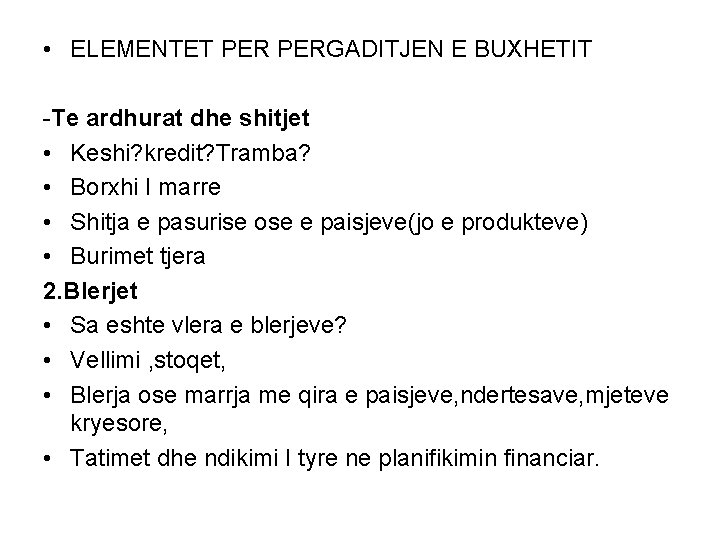 • ELEMENTET PER PERGADITJEN E BUXHETIT

-Te ardhurat dhe shitjet
• Keshi?kredit?Tramba?
• Borxhi I marre
• Shitja e pasurise ose e paisjeve(jo e produkteve)
• Burimet tjera
2.Blerjet
• Sa eshte vlera e blerjeve?
• Vellimi ,stoqet,
• Blerja ose marrja me qira e paisjeve,ndertesave,mjeteve kryesore,
• Tatimet dhe ndikimi I tyre ne planifikimin financiar.